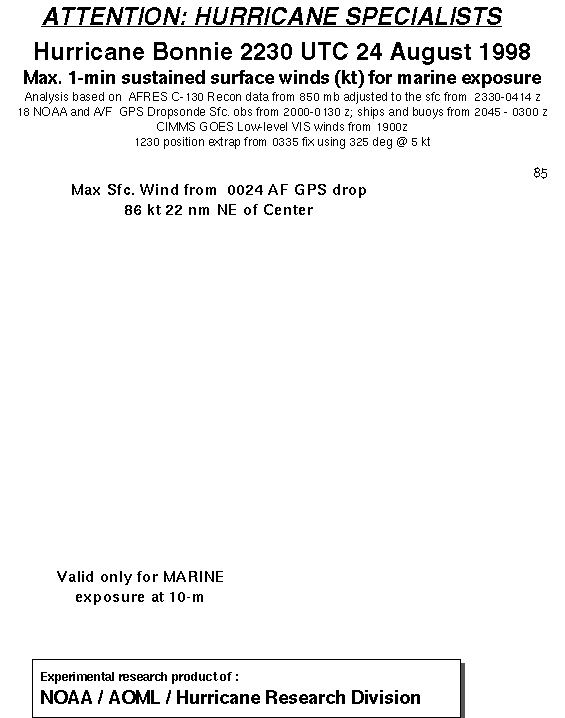 ATTENTION: HURRICANE SPECIALISTS

Hurricane Bonnie 2230 UTC 24 August 1998

Max. 1-min sustained surface winds (kt) for marine exposure

Analysis based on AFRES C-130 Recon data from 850 mb adjusted to the sfc from 2330-0414 z
18 NOAA and A/F GPS Dropsonde Sfc. obs from 2000-0130 z; ships and buoys from 2045 - 0300 z
CIMMS GOES Low-level VIS winds from 1900z
1230 position extrap from 0335 fix using 325 deg @ 5 kt

85

Max Sfc. Wind from 0024 AF GPS drop
86 kt 22 nm NE of Center

Valid only for MARINE
exposure at 10-m

Experimental research product of :
NOAA / AOML / Hurricane Research Division